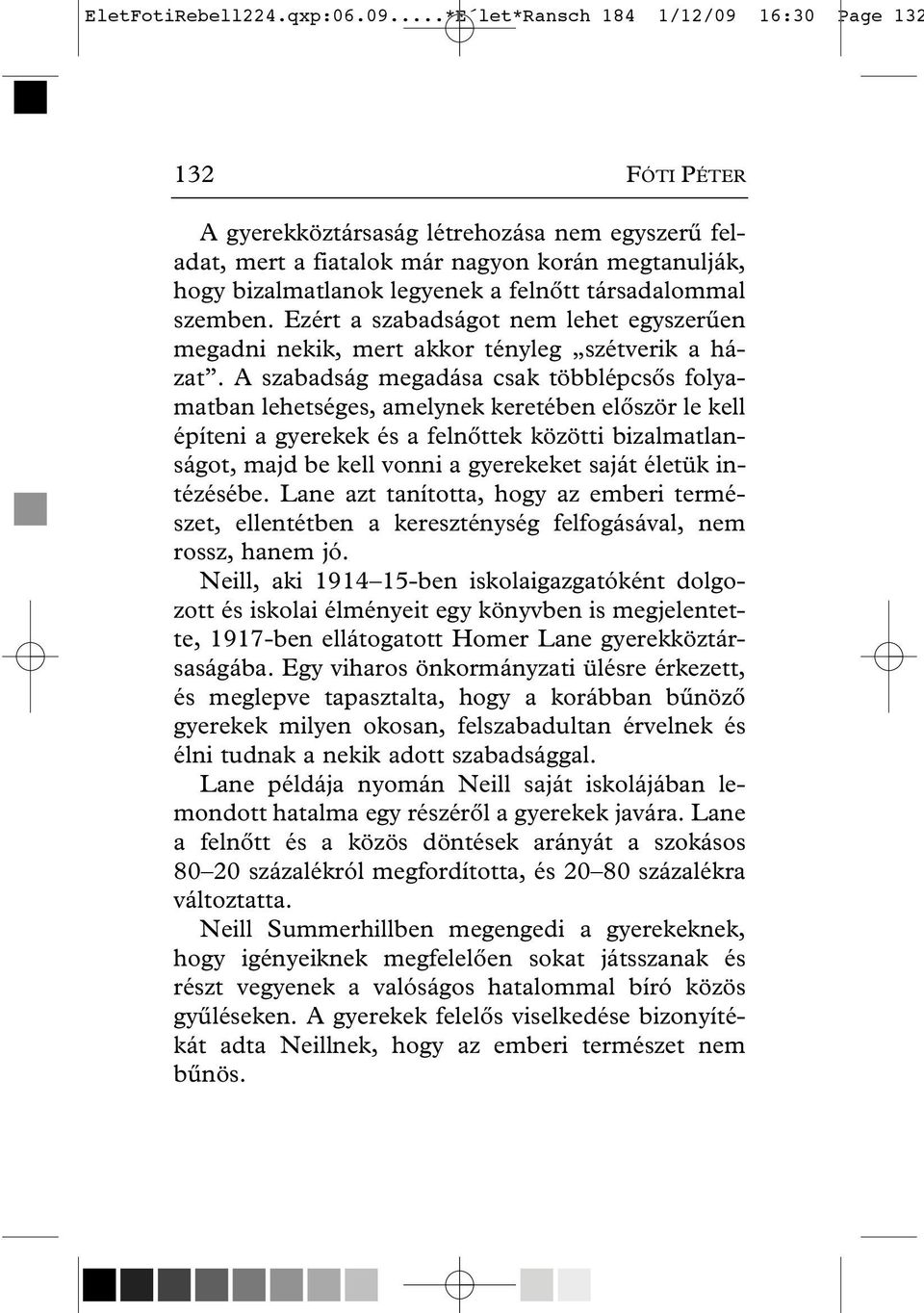 EletFotiRebell224.qxp:06.09.....*E´let*Ransch 184 1/12/09 16:30 Page 132

132 FÓTI PÉTER

A gyerekköztársaság létrehozása nem egyszerű feladat, mert a fiatalok már nagyon korán megtanulják, hogy bizalmatlanok legyenek a felnőtt társadalommal szemben. Ezért a szabadságot nem lehet egyszerűen megadni nekik, mert akkor tényleg „szétverik a házat”. A szabadság megadása csak többlépcsős folyamatban lehetséges, amelynek keretében először le kell építeni a gyerekek és a felnőttek közötti bizalmatlanságot, majd be kell vonni a gyerekeket saját életük intézésébe. Lane azt tanította, hogy az emberi természet, ellentétben a kereszténység felfogásával, nem rossz, hanem jó.

Neill, aki 1914–15-ben iskolaigazgatóként dolgozott és iskolai élményeit egy könyvben is megjelentette, 1917-ben ellátogatott Homer Lane gyerekköztársaságába. Egy viharos önkormányzati ülésre érkezett, és meglepve tapasztalta, hogy a korábban bűnöző gyerekek milyen okosan, felszabadultan érvelnek és élni tudnak a nekik adott szabadsággal.

Lane példája nyomán Neill saját iskolájában lemondott hatalma egy részéről a gyerekek javára. Lane a felnőtt és a közös döntések arányát a szokásos 80–20 százalékról megfordította, és 20–80 százalékra változtatta.

Neill Summerhillben megengedi a gyerekeknek, hogy igényeiknek megfelelően sokat játsszanak és részt vegyenek a valóságos hatalommal bíró közös gyűléseken. A gyerekek felelős viselkedése bizonyítékát adta Neillnek, hogy az emberi természet nem bűnös.